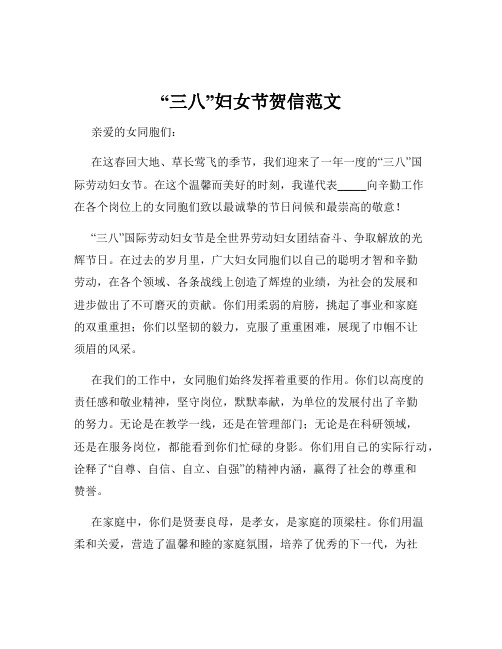 “三八”妇女节贺信范文

亲爱的女同胞们：

在这春回大地、草长莺飞的季节，我们迎来了一年一度的“三八”国际劳动妇女节。在这个温馨而美好的时刻，我谨代表_____向辛勤工作在各个岗位上的女同胞们致以最诚挚的节日问候和最崇高的敬意！

“三八”国际劳动妇女节是全世界劳动妇女团结奋斗、争取解放的光辉节日。在过去的岁月里，广大妇女同胞们以自己的聪明才智和辛勤劳动，在各个领域、各条战线上创造了辉煌的业绩，为社会的发展和进步做出了不可磨灭的贡献。你们用柔弱的肩膀，挑起了事业和家庭的双重重担；你们以坚韧的毅力，克服了重重困难，展现了巾帼不让须眉的风采。

在我们的工作中，女同胞们始终发挥着重要的作用。你们以高度的责任感和敬业精神，坚守岗位，默默奉献，为单位的发展付出了辛勤的努力。无论是在教学一线，还是在管理部门；无论是在科研领域，还是在服务岗位，都能看到你们忙碌的身影。你们用自己的实际行动，诠释了“自尊、自信、自立、自强”的精神内涵，赢得了社会的尊重和赞誉。

在家庭中，你们是贤妻良母，是孝女，是家庭的顶梁柱。你们用温柔和关爱，营造了温馨和睦的家庭氛围，培养了优秀的下一代，为社